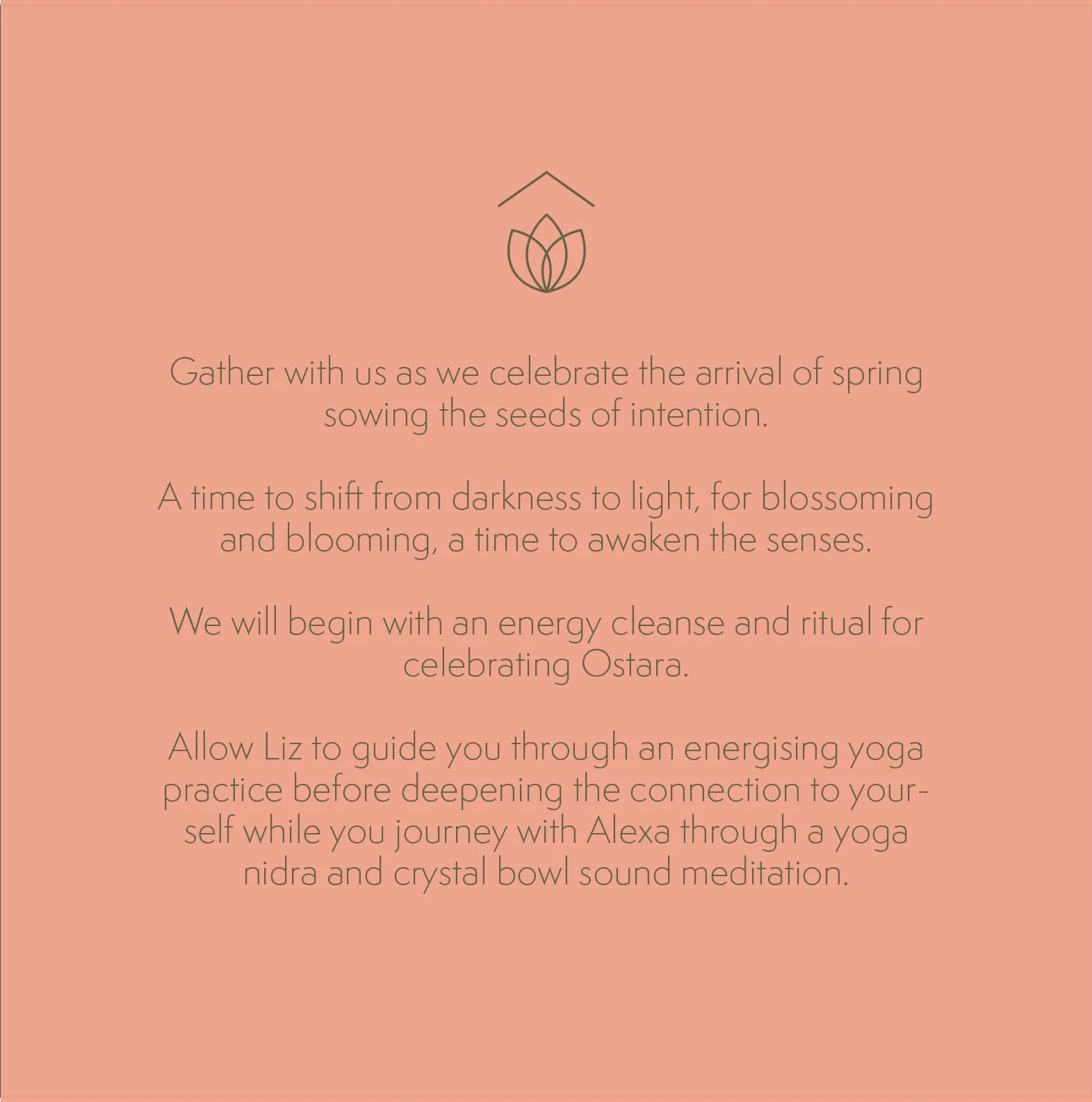 Gather with us as we celebrate the arrival of spring sowing the seeds of intention.

A time to shift from darkness to light, for blossoming and blooming, a time to awaken the senses.

We will begin with an energy cleanse and ritual for celebrating Ostara.

Allow Liz to guide you through an energising yoga practice before deepening the connection to yourself while you journey with Alexa through a yoga nidra and crystal bowl sound meditation.